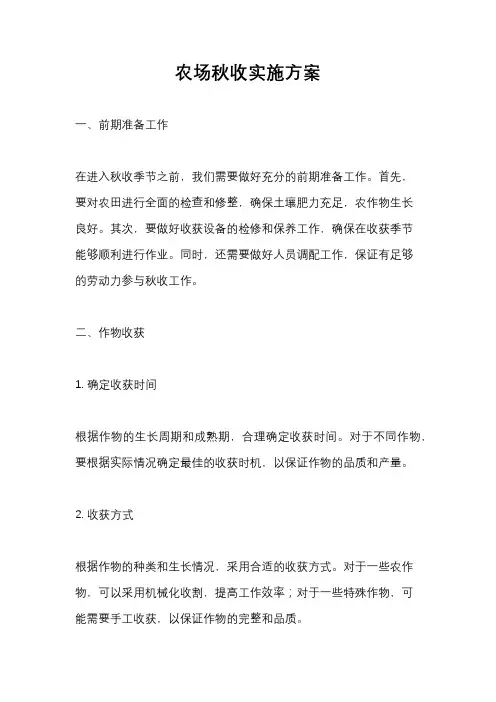 农场秋收实施方案

一、前期准备工作

在进入秋收季节之前，我们需要做好充分的前期准备工作。首先，要对农田进行全面的检查和修整，确保土壤肥力充足，农作物生长良好。其次，要做好收获设备的检修和保养工作，确保在收获季节能够顺利进行作业。同时，还需要做好人员调配工作，保证有足够的劳动力参与秋收工作。

二、作物收获

1. 确定收获时间

根据作物的生长周期和成熟期，合理确定收获时间。对于不同作物，要根据实际情况确定最佳的收获时机，以保证作物的品质和产量。

2. 收获方式

根据作物的种类和生长情况，采用合适的收获方式。对于一些农作物，可以采用机械化收割，提高工作效率；对于一些特殊作物，可能需要手工收获，以保证作物的完整和品质。